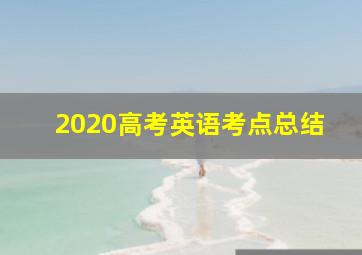 2020高考英语考点总结